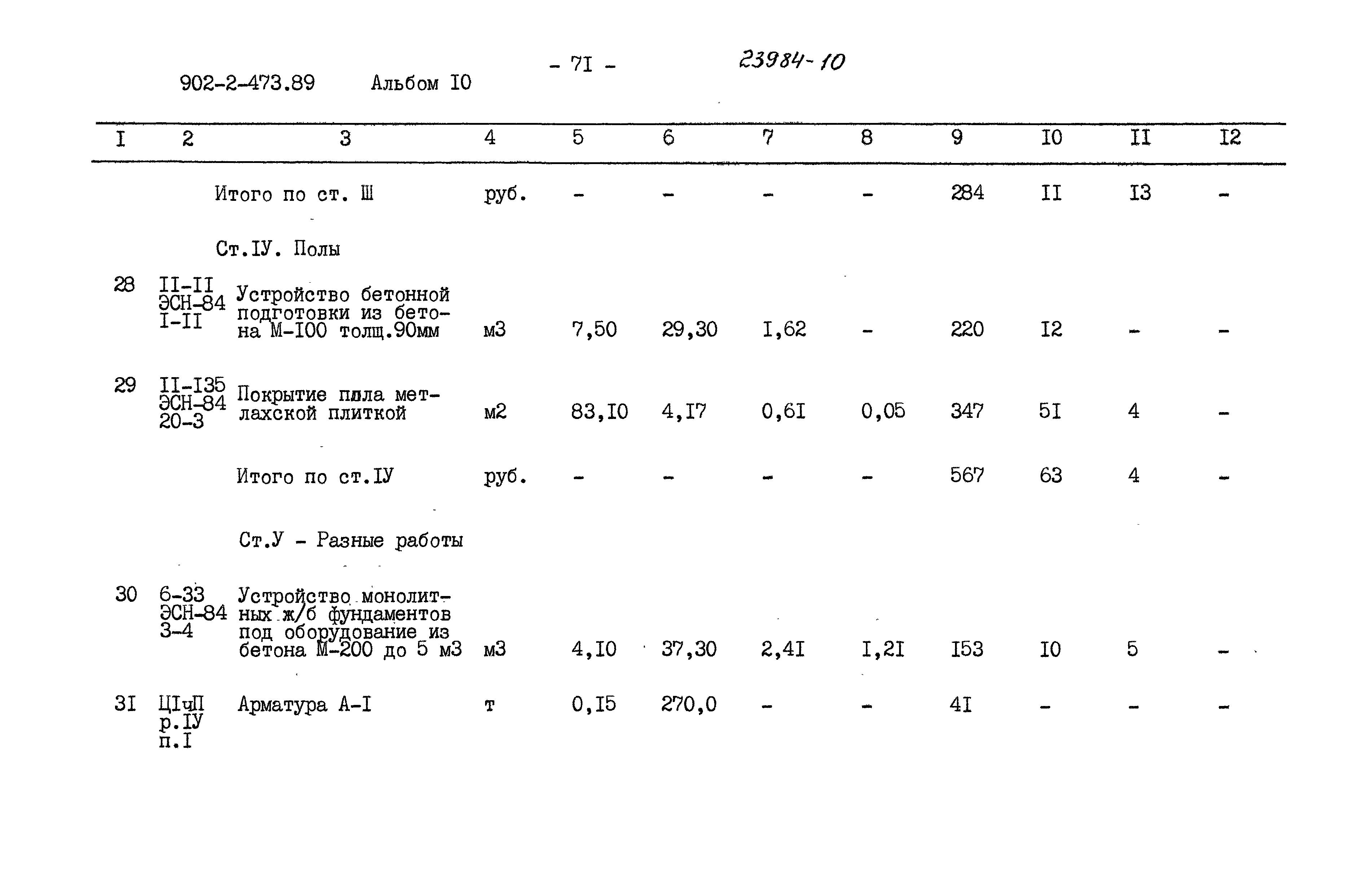 902-2-473.89 Альбом I0

- 7I -

23984-10

| I | 2 | 3 | 4 | 5 | 6 | 7 | 8 | 9 | I0 | II | I2 |
|---|---|---|---|---|---|---|---|---|---|---|---|
| | | Итого по ст. Ш | руб. | - | - | - | - | 284 | II | I3 | - |
| | | Ст.IУ. Полы | | | | | | | | | |
| 28 | II-II ЭСН-84 I-II | Устройство бетонной подготовки из бетона М-I00 толщ.90мм | м3 | 7,50 | 29,30 | I,62 | - | 220 | I2 | - | - |
| 29 | II-I35 ЭСН-84 20-3 | Покрытие пола метлахской плиткой | м2 | 83,I0 | 4,I7 | 0,6I | 0,05 | 347 | 5I | 4 | - |
| | | Итого по ст.IУ | руб. | - | - | - | - | 567 | 63 | 4 | - |
| | | Ст.У - Разные работы | | | | | | | | | |
| 30 | 6-33 ЭСН-84 3-4 | Устройство монолитных ж/б фундаментов под оборудование из бетона М-200 до 5 м3 | м3 | 4,I0 | 37,30 | 2,4I | I,2I | I53 | I0 | 5 | - |
| 3I | ЦIчП р.IУ п.I | Арматура А-I | т | 0,I5 | 270,0 | - | - | 4I | - | - | - |